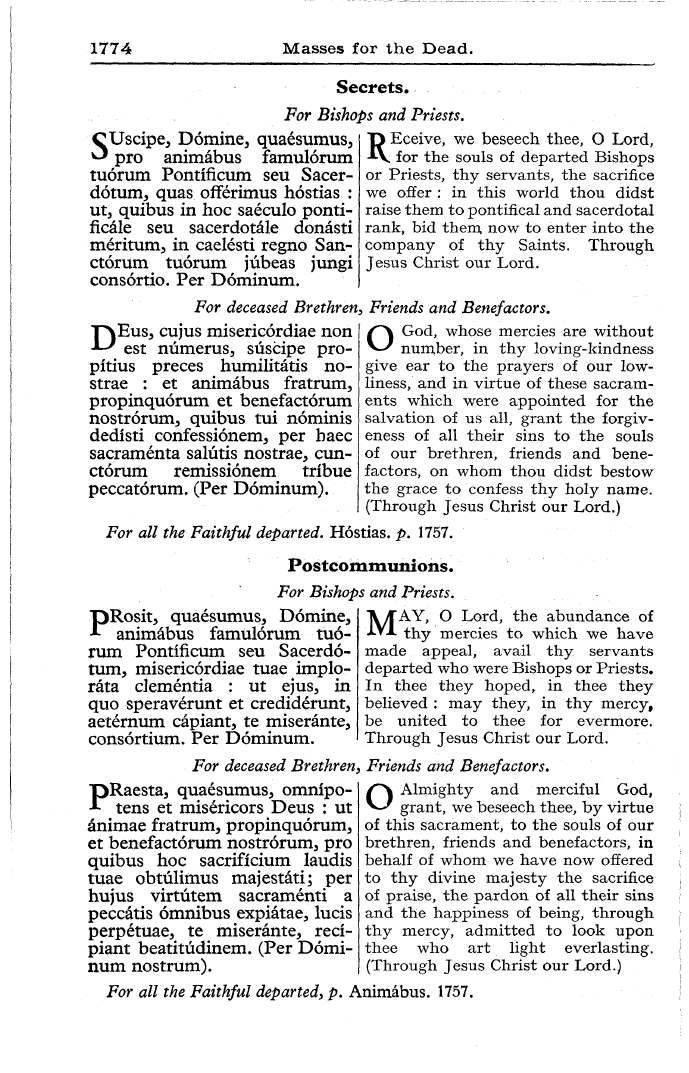 1774 Masses for the Dead.

Secrets.

For Bishops and Priests.

SUscipe, Dómine, quaésumus, pro animábus famulórum tuórum Pontíficum seu Sacerdótum, quas offérimus hóstias : ut, quibus in hoc saéculo pontificále seu sacerdotále donásti méritum, in caelésti regno Sanctórum tuórum júbeas jungi consórtio. Per Dóminum.

REceive, we beseech thee, O Lord, for the souls of departed Bishops or Priests, thy servants, the sacrifice we offer : in this world thou didst raise them to pontifical and sacerdotal rank, bid them now to enter into the company of thy Saints. Through Jesus Christ our Lord.

For deceased Brethren, Friends and Benefactors.

DEus, cujus misericórdiae non est númerus, súscipe propítius preces humilitátis nostrae : et animábus fratrum, propinquórum et benefactórum nostrórum, quibus tui nóminis dedísti confessiónem, per haec sacraménta salútis nostrae, cunctórum remissiónem tríbue peccatórum. (Per Dóminum).

O God, whose mercies are without number, in thy loving-kindness give ear to the prayers of our lowliness, and in virtue of these sacraments which were appointed for the salvation of us all, grant the forgiveness of all their sins to the souls of our brethren, friends and benefactors, on whom thou didst bestow the grace to confess thy holy name. (Through Jesus Christ our Lord.)

For all the Faithful departed. Hóstias. p. 1757.

Postcommunions.

For Bishops and Priests.

PRosit, quaésumus, Dómine, animábus famulórum tuórum Pontíficum seu Sacerdótum, misericórdiae tuae imploráta cleméntia : ut ejus, in quo speravérunt et credidérunt, aetérnum cápiant, te miseránte, consórtium. Per Dóminum.

MAY, O Lord, the abundance of thy mercies to which we have made appeal, avail thy servants departed who were Bishops or Priests. In thee they hoped, in thee they believed : may they, in thy mercy, be united to thee for evermore. Through Jesus Christ our Lord.

For deceased Brethren, Friends and Benefactors.

PRaesta, quaésumus, omnípotens et miséricors Deus : ut ánimae fratrum, propinquórum, et benefactórum nostrórum, pro quibus hoc sacrifícium laudis tuae obtúlimus majestáti; per hujus virtútem sacraménti a peccátis ómnibus expiátae, lucis perpétuae, te miseránte, recípiant beatitúdinem. (Per Dóminum nostrum).

O Almighty and merciful God, grant, we beseech thee, by virtue of this sacrament, to the souls of our brethren, friends and benefactors, in behalf of whom we have now offered to thy divine majesty the sacrifice of praise, the pardon of all their sins and the happiness of being, through thy mercy, admitted to look upon thee who art light everlasting. (Through Jesus Christ our Lord.)

For all the Faithful departed, p. Animábus. 1757.